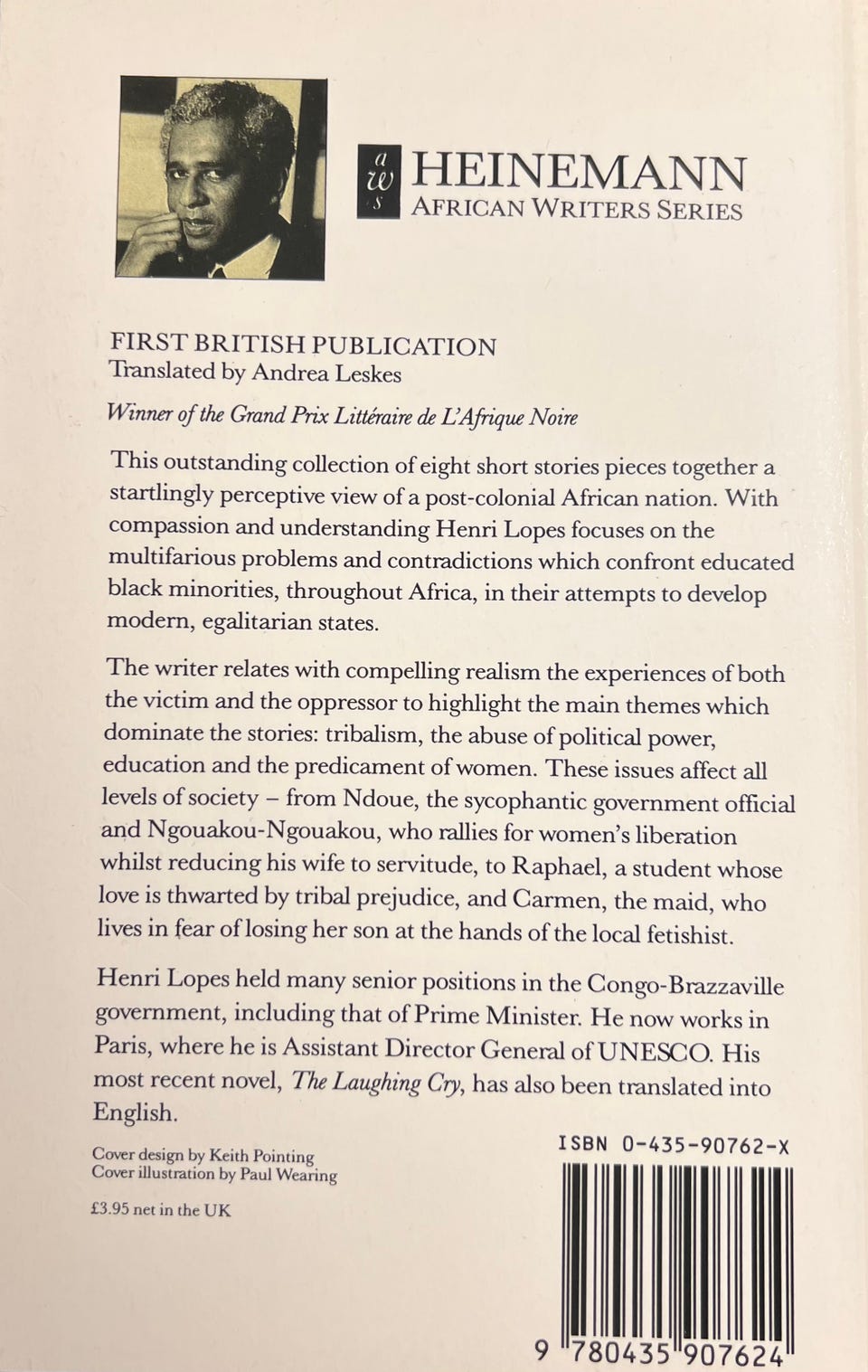 a
w
s
HEINEMANN
AFRICAN WRITERS SERIES

FIRST BRITISH PUBLICATION
Translated by Andrea Leskes

Winner of the Grand Prix Littéraire de L'Afrique Noire

This outstanding collection of eight short stories pieces together a startlingly perceptive view of a post-colonial African nation. With compassion and understanding Henri Lopes focuses on the multifarious problems and contradictions which confront educated black minorities, throughout Africa, in their attempts to develop modern, egalitarian states.

The writer relates with compelling realism the experiences of both the victim and the oppressor to highlight the main themes which dominate the stories: tribalism, the abuse of political power, education and the predicament of women. These issues affect all levels of society – from Ndoue, the sycophantic government official and Ngouakou-Ngouakou, who rallies for women's liberation whilst reducing his wife to servitude, to Raphael, a student whose love is thwarted by tribal prejudice, and Carmen, the maid, who lives in fear of losing her son at the hands of the local fetishist.

Henri Lopes held many senior positions in the Congo-Brazzaville government, including that of Prime Minister. He now works in Paris, where he is Assistant Director General of UNESCO. His most recent novel, The Laughing Cry, has also been translated into English.

Cover design by Keith Pointing
Cover illustration by Paul Wearing

£3.95 net in the UK

ISBN 0-435-90762-X

9 780435 907624